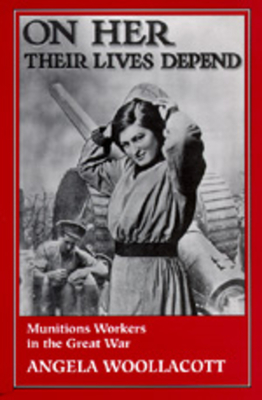 ON HER
THEIR LIVES DEPEND

Munitions Workers in the Great War

ANGELA WOOLLACOTT